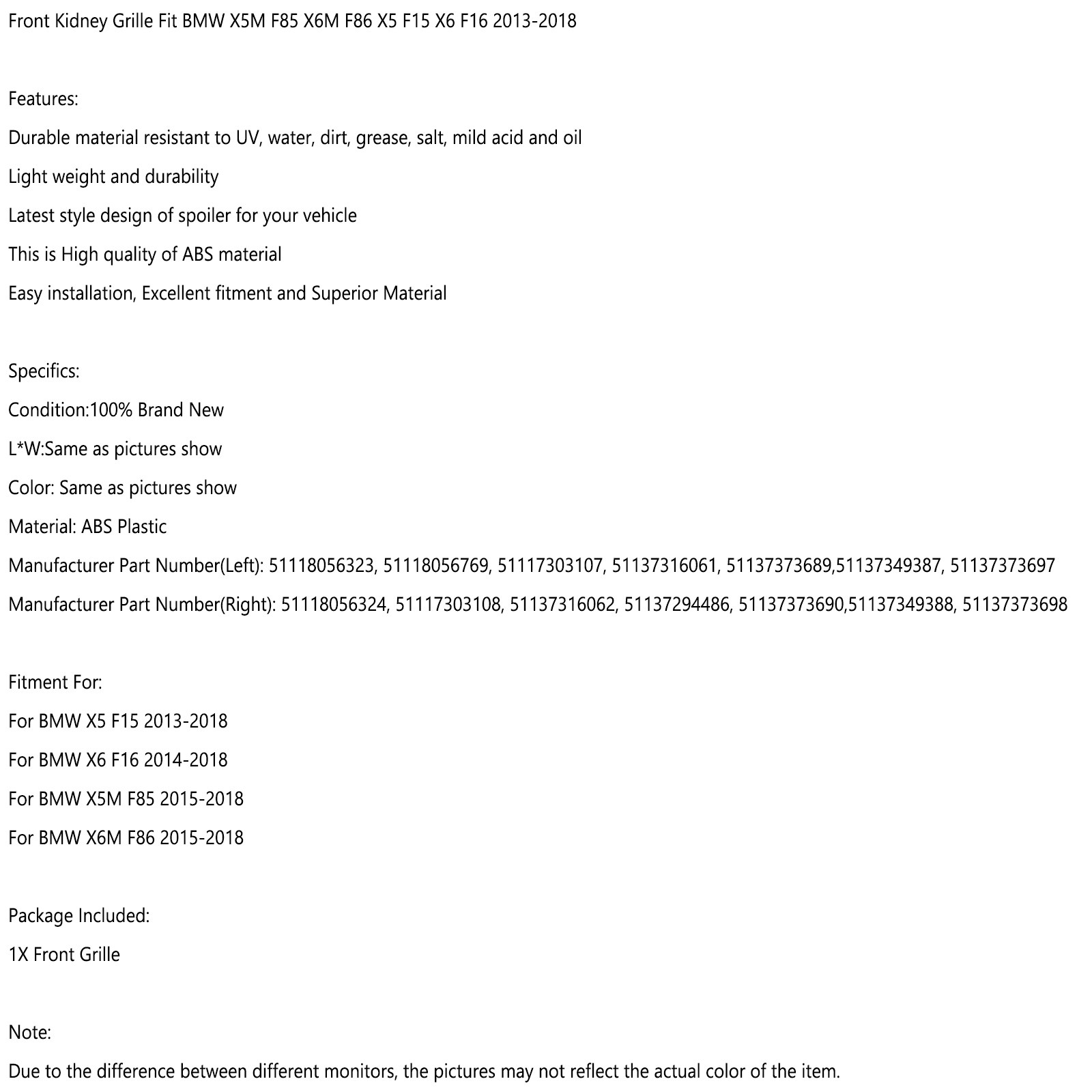 Front Kidney Grille Fit BMW X5M F85 X6M F86 X5 F15 X6 F16 2013-2018

Features:

Durable material resistant to UV, water, dirt, grease, salt, mild acid and oil

Light weight and durability

Latest style design of spoiler for your vehicle

This is High quality of ABS material

Easy installation, Excellent fitment and Superior Material

Specifics:

Condition:100% Brand New

L*W:Same as pictures show

Color: Same as pictures show

Material: ABS Plastic

Manufacturer Part Number(Left): 51118056323, 51118056769, 51117303107, 51137316061, 51137373689,51137349387, 51137373697

Manufacturer Part Number(Right): 51118056324, 51117303108, 51137316062, 51137294486, 51137373690,51137349388, 51137373698

Fitment For:

For BMW X5 F15 2013-2018

For BMW X6 F16 2014-2018

For BMW X5M F85 2015-2018

For BMW X6M F86 2015-2018

Package Included:

1X Front Grille

Note:

Due to the difference between different monitors, the pictures may not reflect the actual color of the item.